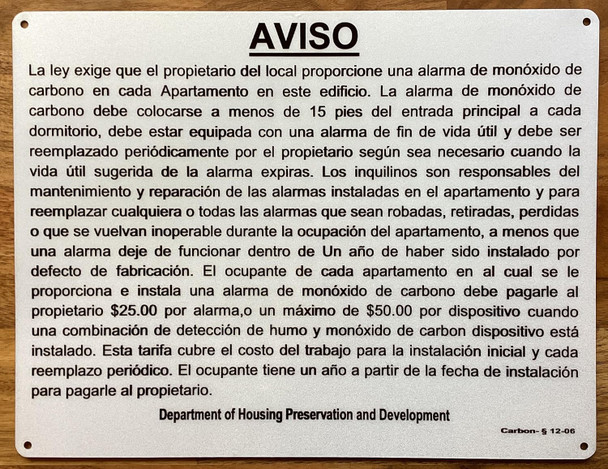 AVISO

La ley exige que el propietario del local proporcione una alarma de monóxido de carbono en cada Apartamento en este edificio. La alarma de monóxido de carbono debe colocarse a menos de 15 pies del entrada principal a cada dormitorio, debe estar equipada con una alarma de fin de vida útil y debe ser reemplazado periódicamente por el propietario según sea necesario cuando la vida útil sugerida de la alarma expiras. Los inquilinos son responsables del mantenimiento y reparación de las alarmas instaladas en el apartamento y para reemplazar cualquiera o todas las alarmas que sean robadas, retiradas, perdidas o que se vuelvan inoperable durante la ocupación del apartamento, a menos que una alarma deje de funcionar dentro de Un año de haber sido instalado por defecto de fabricación. El ocupante de cada apartamento en al cual se le proporciona e instala una alarma de monóxido de carbono debe pagarle al propietario $25.00 por alarma,o un máximo de $50.00 por dispositivo cuando una combinación de detección de humo y monóxido de carbon dispositivo está instalado. Esta tarifa cubre el costo del trabajo para la instalación inicial y cada reemplazo periódico. El ocupante tiene un año a partir de la fecha de instalación para pagarle al propietario.

Department of Housing Preservation and Development

Carbon- § 12-06